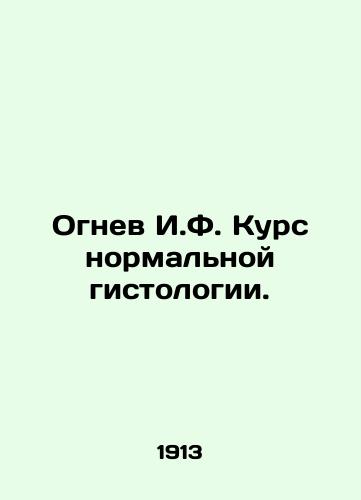 Огнев И.Ф. Курс нормальной гистологии.

1913